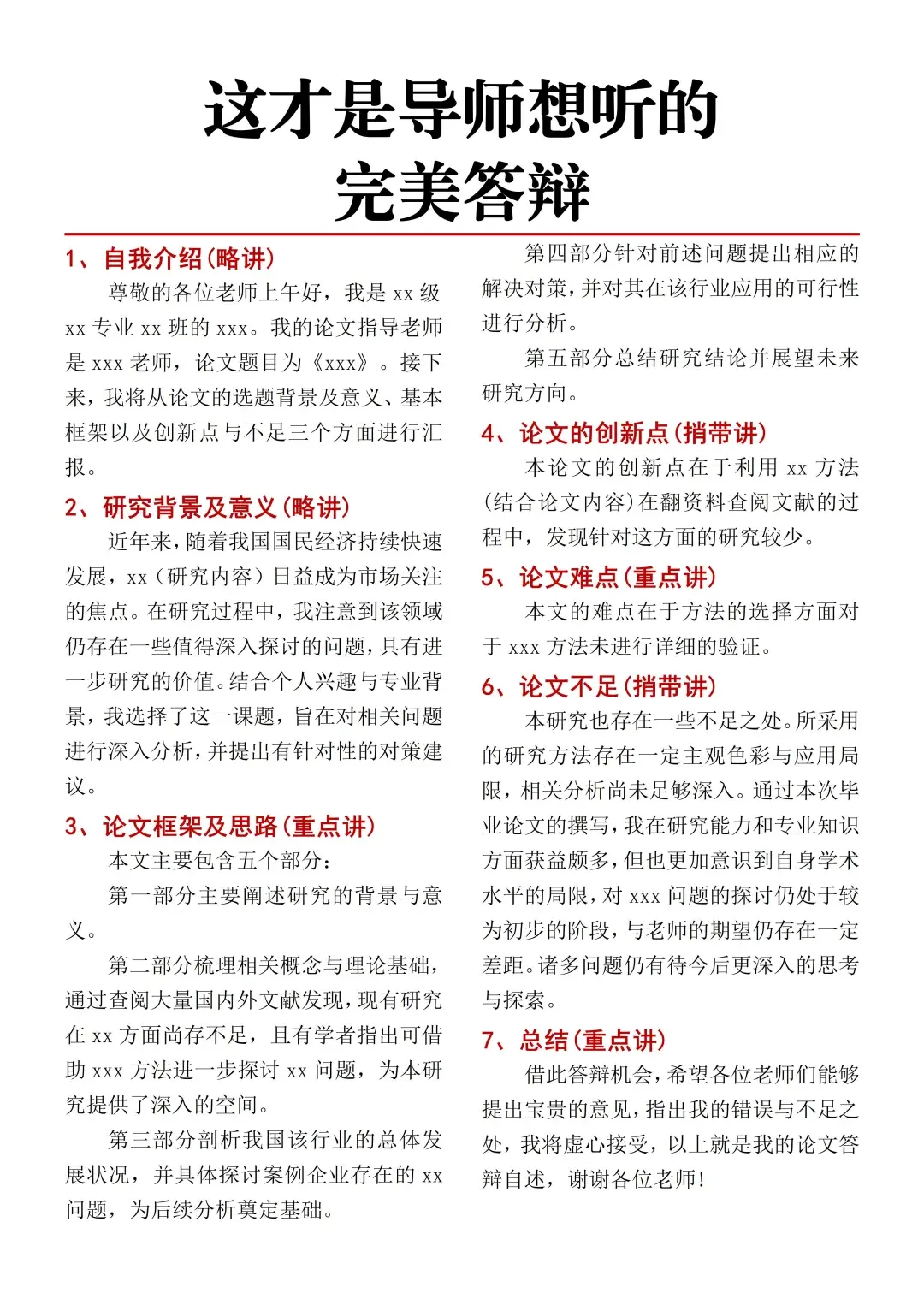 这才是导师想听的
完美答辩

1、自我介绍(略讲)

尊敬的各位老师上午好，我是 xx 级 xx 专业 xx 班的 xxx。我的论文指导老师是 xxx 老师，论文题目为《xxx》。接下来，我将从论文的选题背景及意义、基本框架以及创新点与不足三个方面进行汇报。

2、研究背景及意义(略讲)

近年来，随着我国国民经济持续快速发展，xx（研究内容）日益成为市场关注的焦点。在研究过程中，我注意到该领域仍存在一些值得深入探讨的问题，具有进一步研究的价值。结合个人兴趣与专业背景，我选择了这一课题，旨在对相关问题进行深入分析，并提出有针对性的对策建议。

3、论文框架及思路(重点讲)

本文主要包含五个部分：

第一部分主要阐述研究的背景与意义。

第二部分梳理相关概念与理论基础，通过查阅大量国内外文献发现，现有研究在 xx 方面尚存不足，且有学者指出可借助 xxx 方法进一步探讨 xx 问题，为本研究提供了深入的空间。

第三部分剖析我国该行业的总体发展状况，并具体探讨案例企业存在的 xx 问题，为后续分析奠定基础。

第四部分针对前述问题提出相应的解决对策，并对其在该行业应用的可行性进行分析。

第五部分总结研究结论并展望未来研究方向。

4、论文的创新点(捎带讲)

本论文的创新点在于利用 xx 方法(结合论文内容)在翻资料查阅文献的过程中，发现针对这方面的研究较少。

5、论文难点(重点讲)

本文的难点在于方法的选择方面对于 xxx 方法未进行详细的验证。

6、论文不足(捎带讲)

本研究也存在一些不足之处。所采用的研究方法存在一定主观色彩与应用局限，相关分析尚未足够深入。通过本次毕业论文的撰写，我在研究能力和专业知识方面获益颇多，但也更加意识到自身学术水平的局限，对 xxx 问题的探讨仍处于较为初步的阶段，与老师的期望仍存在一定差距。诸多问题仍有待今后更深入的思考与探索。

7、总结(重点讲)

借此答辩机会，希望各位老师们能够提出宝贵的意见，指出我的错误与不足之处，我将虚心接受，以上就是我的论文答辩自述，谢谢各位老师！